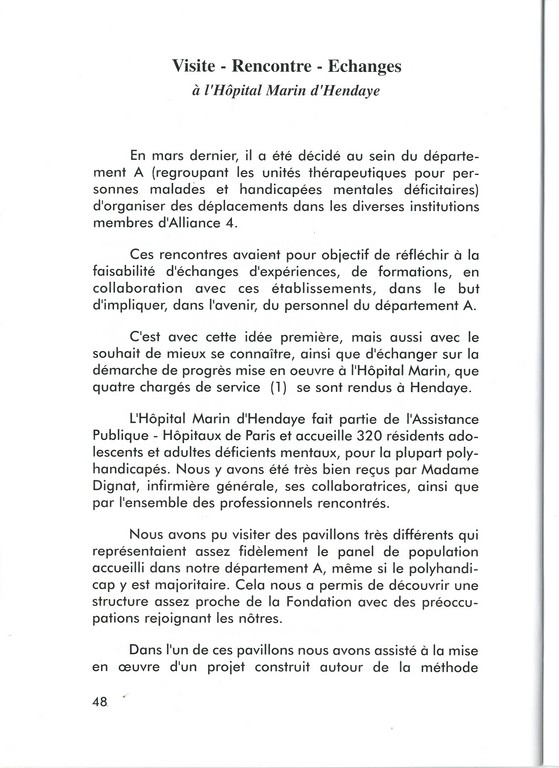 Visite - Rencontre - Echanges
à l'Hôpital Marin d'Hendaye

En mars dernier, il a été décidé au sein du département A (regroupant les unités thérapeutiques pour personnes malades et handicapées mentales déficitaires) d'organiser des déplacements dans les diverses institutions membres d'Alliance 4.

Ces rencontres avaient pour objectif de réfléchir à la faisabilité d'échanges d'expériences, de formations, en collaboration avec ces établissements, dans le but d'impliquer, dans l'avenir, du personnel du département A.

C'est avec cette idée première, mais aussi avec le souhait de mieux se connaître, ainsi que d'échanger sur la démarche de progrès mise en oeuvre à l'Hôpital Marin, que quatre chargés de service (1) se sont rendus à Hendaye.

L'Hôpital Marin d'Hendaye fait partie de l'Assistance Publique - Hôpitaux de Paris et accueille 320 résidents adolescents et adultes déficients mentaux, pour la plupart polyhandicapés. Nous y avons été très bien reçus par Madame Dignat, infirmière générale, ses collaboratrices, ainsi que par l'ensemble des professionnels rencontrés.

Nous avons pu visiter des pavillons très différents qui représentaient assez fidèlement le panel de population accueilli dans notre département A, même si le polyhandicap y est majoritaire. Cela nous a permis de découvrir une structure assez proche de la Fondation avec des préoccupations rejoignant les nôtres.

Dans l'un de ces pavillons nous avons assisté à la mise en œuvre d'un projet construit autour de la méthode

48